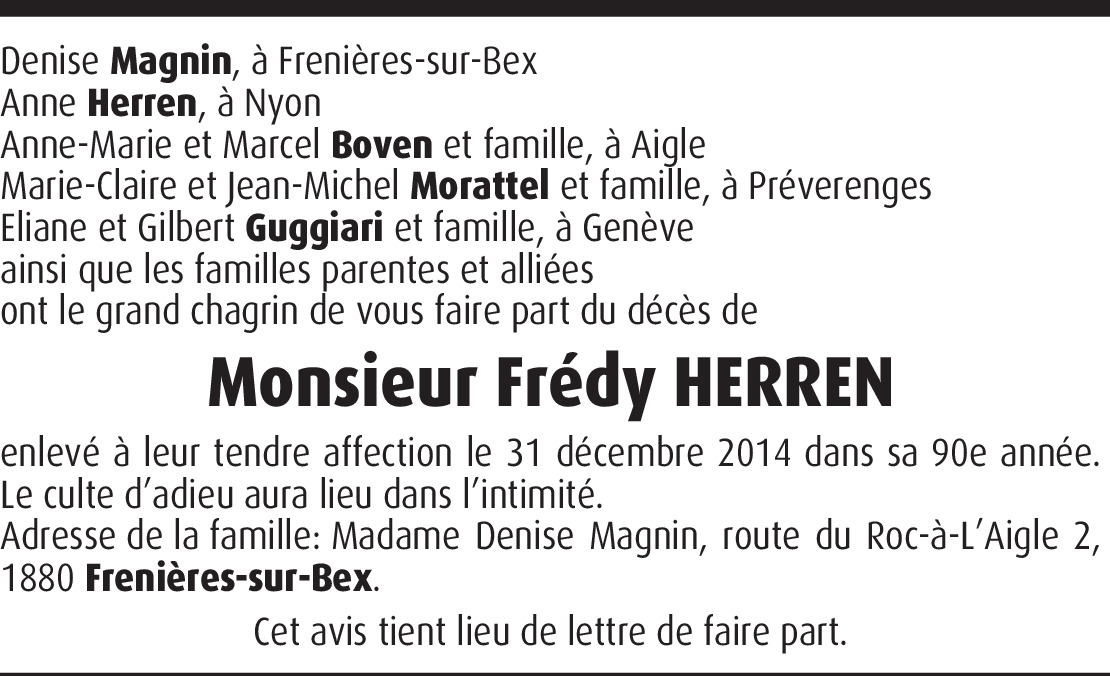 Denise Magnin, à Frenières-sur-Bex
Anne Herren, à Nyon
Anne-Marie et Marcel Boven et famille, à Aigle
Marie-Claire et Jean-Michel Morattel et famille, à Préverenges
Eliane et Gilbert Guggiari et famille, à Genève
ainsi que les familles parentes et alliées
ont le grand chagrin de vous faire part du décès de

Monsieur Frédy HERREN

enlevé à leur tendre affection le 31 décembre 2014 dans sa 90e année.
Le culte d'adieu aura lieu dans l'intimité.
Adresse de la famille: Madame Denise Magnin, route du Roc-à-L'Aigle 2, 1880 Frenières-sur-Bex.

Cet avis tient lieu de lettre de faire part.